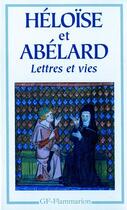 HÉLOÏSE
et
ABÉLARD
Lettres et vies

GF-Flammarion